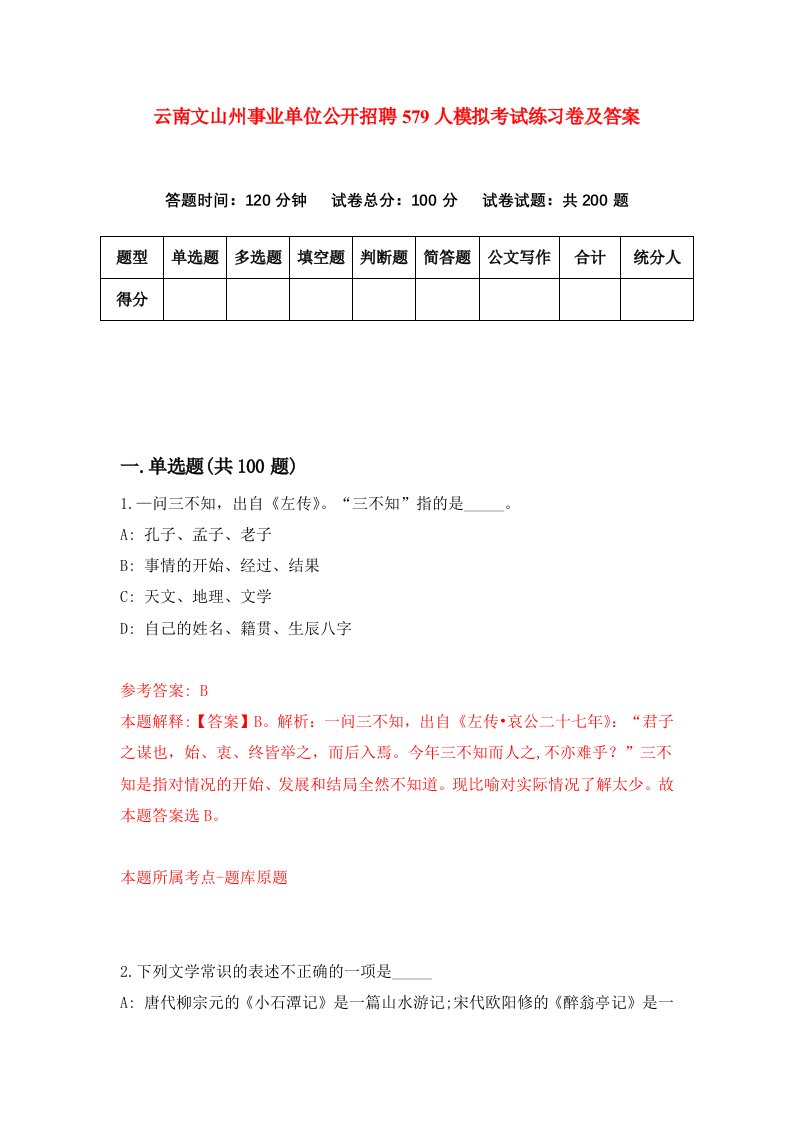 云南文山州事业单位公开招聘579人模拟考试练习卷及答案

答题时间：120分钟　试卷总分：100分　试卷试题：共200题

| 题型 | 单选题 | 多选题 | 填空题 | 判断题 | 简答题 | 公文写作 | 合计 | 统分人 |
|---|---|---|---|---|---|---|---|---|
| 得分 | | | | | | | | |

一.单选题(共100题)

1.一问三不知，出自《左传》。“三不知”指的是_____。
A: 孔子、孟子、老子
B: 事情的开始、经过、结果
C: 天文、地理、文学
D: 自己的姓名、籍贯、生辰八字

参考答案: B
本题解释:【答案】B。解析：一问三不知，出自《左传•哀公二十七年》：“君子之谋也，始、衷、终皆举之，而后入焉。今年三不知而人之,不亦难乎？”三不知是指对情况的开始、发展和结局全然不知道。现比喻对实际情况了解太少。故本题答案选B。

本题所属考点-题库原题

2.下列文学常识的表述不正确的一项是_____
A: 唐代柳宗元的《小石潭记》是一篇山水游记;宋代欧阳修的《醉翁亭记》是一